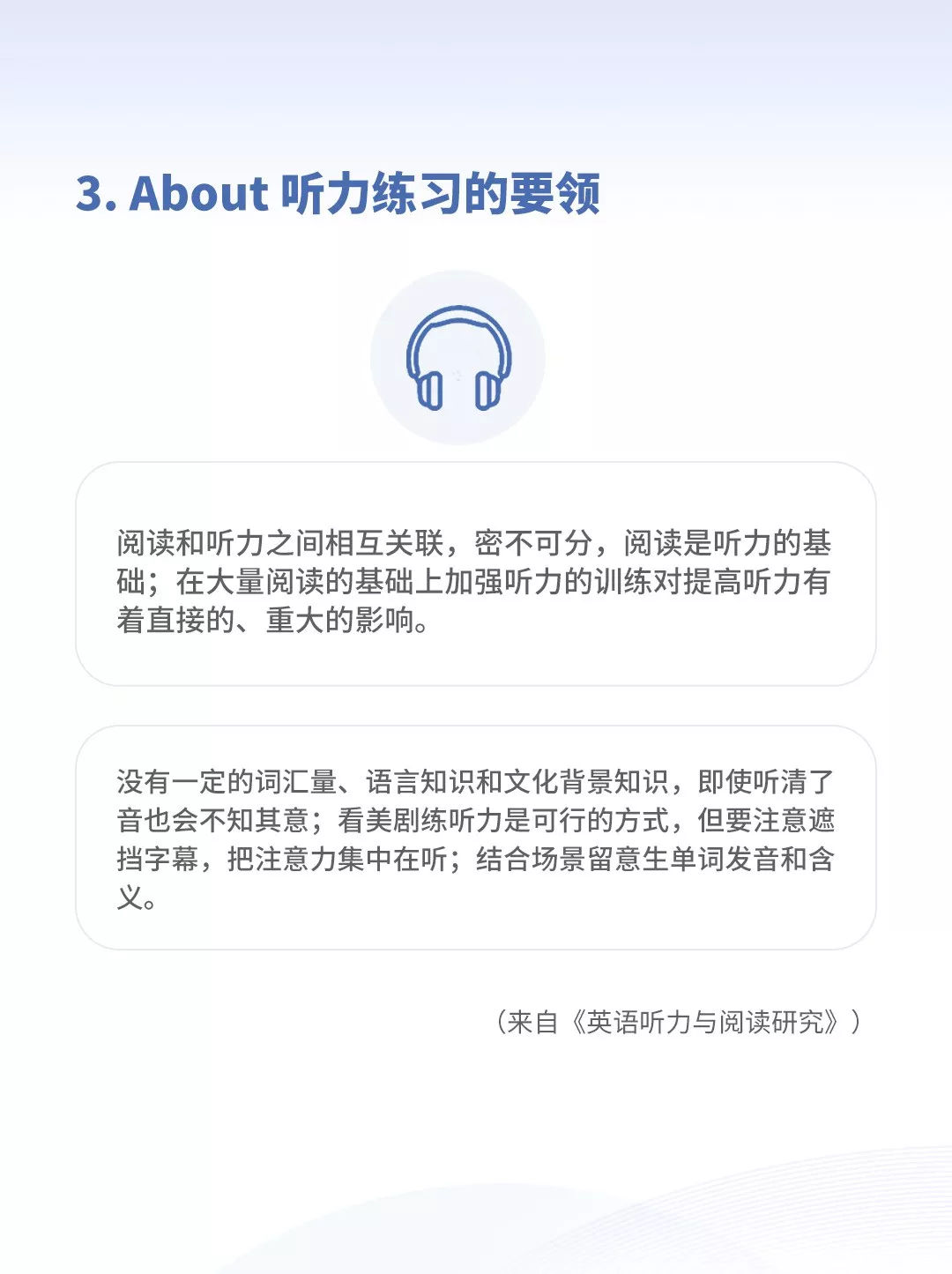 3. About 听力练习的要领

阅读和听力之间相互关联，密不可分，阅读是听力的基础；在大量阅读的基础上加强听力的训练对提高听力有着直接的、重大的影响。

没有一定的词汇量、语言知识和文化背景知识，即使听清了音也会不知其意；看美剧练听力是可行的方式，但要注意遮挡字幕，把注意力集中在听；结合场景留意生单词发音和含义。

（来自《英语听力与阅读研究》）